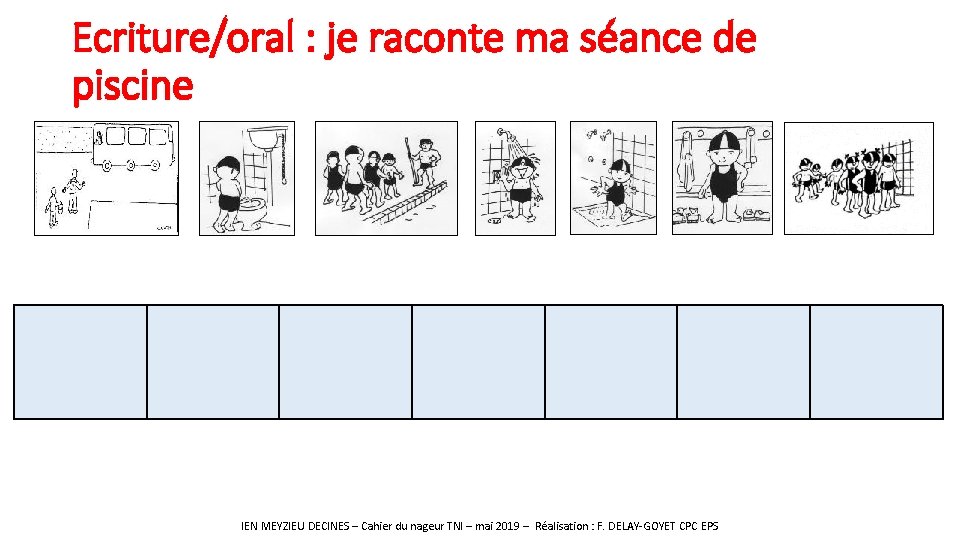 Ecriture/oral : je raconte ma séance de piscine

IEN MEYZIEU DECINES – Cahier du nageur TNI – mai 2019 – Réalisation : F. DELAY-GOYET CPC EPS